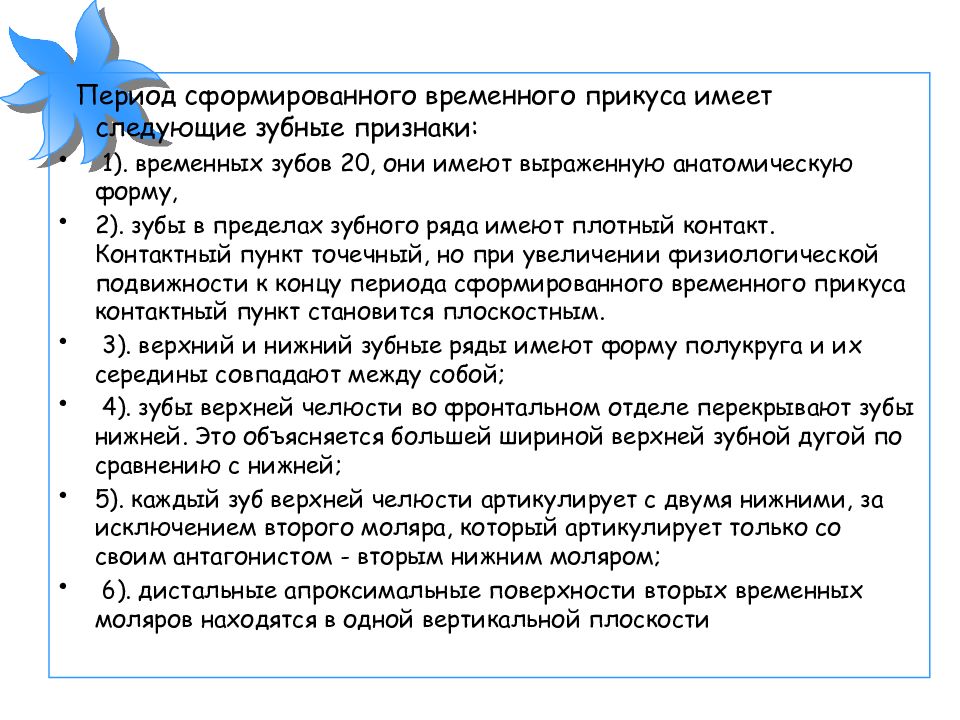 Период сформированного временного прикуса имеет следующие зубные признаки:

• 1). временных зубов 20, они имеют выраженную анатомическую форму,

• 2). зубы в пределах зубного ряда имеют плотный контакт. Контактный пункт точечный, но при увеличении физиологической подвижности к концу периода сформированного временного прикуса контактный пункт становится плоскостным.

• 3). верхний и нижний зубные ряды имеют форму полукруга и их середины совпадают между собой;

• 4). зубы верхней челюсти во фронтальном отделе перекрывают зубы нижней. Это объясняется большей шириной верхней зубной дугой по сравнению с нижней;

• 5). каждый зуб верхней челюсти артикулирует с двумя нижними, за исключением второго моляра, который артикулирует только со своим антагонистом - вторым нижним моляром;

• 6). дистальные апроксимальные поверхности вторых временных моляров находятся в одной вертикальной плоскости